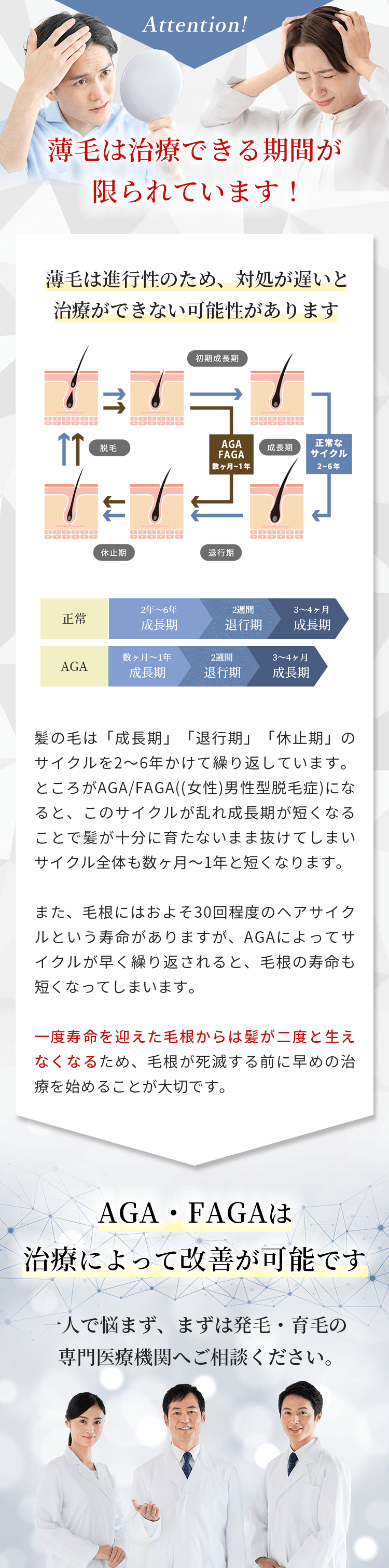 Attention!

薄毛は治療できる期間が限られています！

薄毛は進行性のため、対処が遅いと治療ができない可能性があります

初期成長期

脱毛

AGA FAGA 数ヶ月~1年

成長期

正常なサイクル 2~6年

休止期

退行期

| 正常 | 2年〜6年 成長期 | 2週間 退行期 | 3〜4ヶ月 成長期 |
|---|---|---|---|
| AGA | 数ヶ月〜1年 成長期 | 2週間 退行期 | 3〜4ヶ月 成長期 |

髪の毛は「成長期」「退行期」「休止期」のサイクルを2〜6年かけて繰り返しています。ところがAGA/FAGA((女性)男性型脱毛症)になると、このサイクルが乱れ成長期が短くなることで髪が十分に育たないまま抜けてしまいサイクル全体も数ヶ月〜1年と短くなります。

また、毛根にはおよそ30回程度のヘアサイクルという寿命がありますが、AGAによってサイクルが早く繰り返されると、毛根の寿命も短くなってしまいます。

一度寿命を迎えた毛根からは髪が二度と生えなくなるため、毛根が死滅する前に早めの治療を始めることが大切です。

AGA・FAGAは治療によって改善が可能です

一人で悩まず、まずは発毛・育毛の専門医療機関へご相談ください。